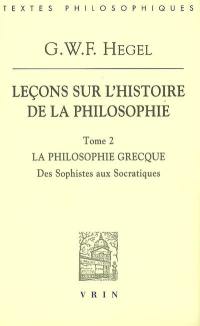 TEXTES PHILOSOPHIQUES

G.W.F. HEGEL

LEÇONS SUR L'HISTOIRE DE LA PHILOSOPHIE

Tome 2

LA PHILOSOPHIE GRECQUE

Des Sophistes aux Socratiques

VRIN